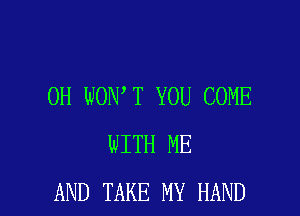 OH WON'T YOU COME

WITH ME

AND TAKE MY HAND